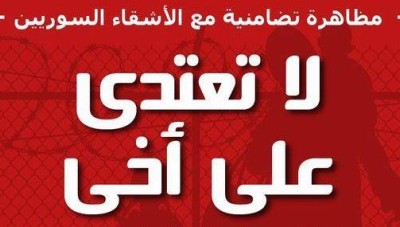 - مظاهرة تضامنية مع الأشقاء السوريين -

لا تعتدى
على أخى